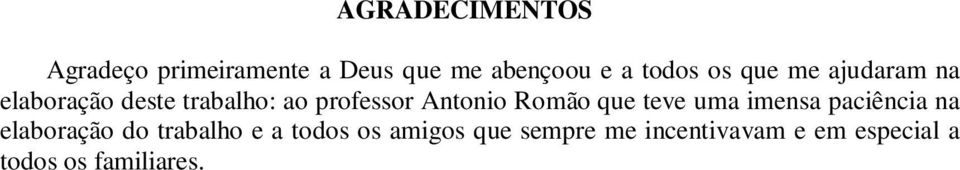 AGRADECIMENTOS

Agradeço primeiramente a Deus que me abençoou e a todos os que me ajudaram na elaboração deste trabalho: ao professor Antonio Romão que teve uma imensa paciência na elaboração do trabalho e a todos os amigos que sempre me incentivavam e em especial a todos os familiares.